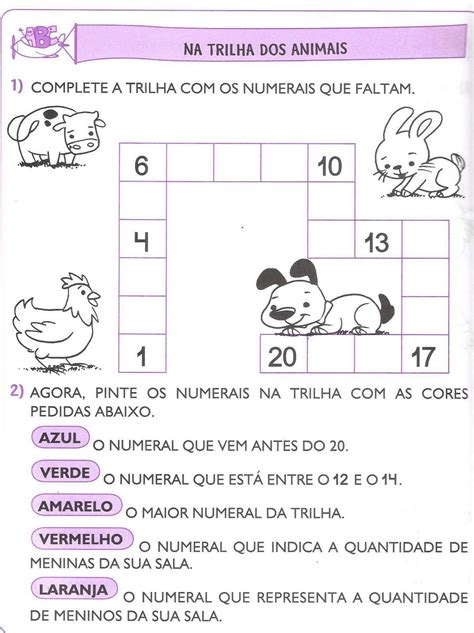 ABC

NA TRILHA DOS ANIMAIS

1) COMPLETE A TRILHA COM OS NUMERAIS QUE FALTAM.

6

10

4

13

1

20

17

2) AGORA, PINTE OS NUMERAIS NA TRILHA COM AS CORES PEDIDAS ABAIXO.

AZUL O NUMERAL QUE VEM ANTES DO 20.

VERDE O NUMERAL QUE ESTÁ ENTRE O 12 E O 14.

AMARELO O MAIOR NUMERAL DA TRILHA.

VERMELHO O NUMERAL QUE INDICA A QUANTIDADE DE MENINAS DA SUA SALA.

LARANJA O NUMERAL QUE REPRESENTA A QUANTIDADE DE MENINOS DA SUA SALA.